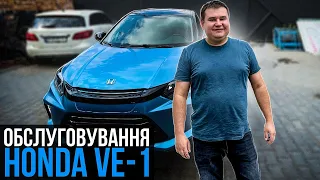 ОБСЛУГОВУВАННЯ
HONDA VE-1